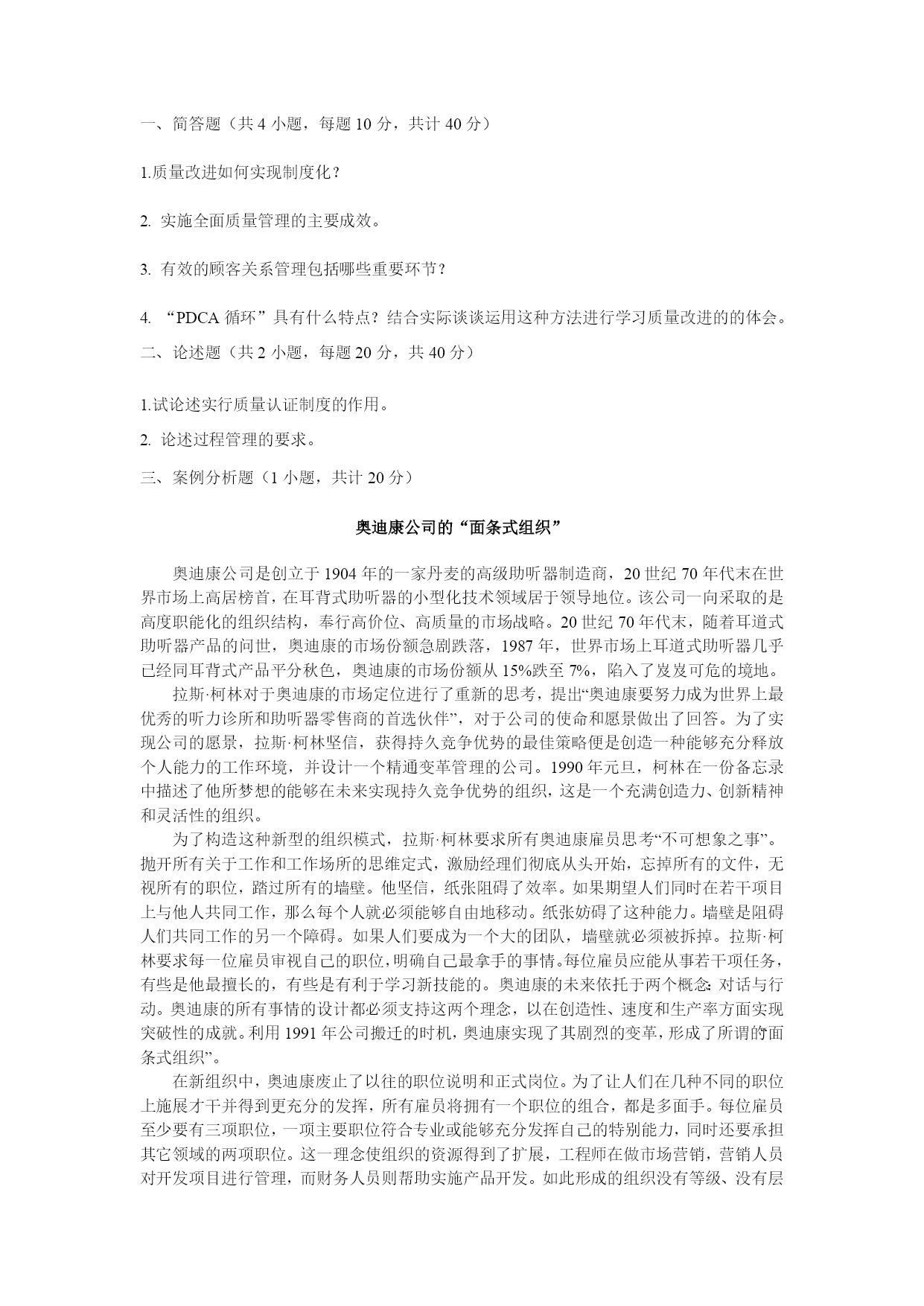 一、简答题（共 4 小题，每题 10 分，共计 40 分）

1.质量改进如何实现制度化？

2. 实施全面质量管理的主要成效。

3. 有效的顾客关系管理包括哪些重要环节？

4. “PDCA 循环”具有什么特点？结合实际谈谈运用这种方法进行学习质量改进的的体会。

二、论述题（共 2 小题，每题 20 分，共 40 分）

1.试论述实行质量认证制度的作用。

2. 论述过程管理的要求。

三、案例分析题（1 小题，共计 20 分）

奥迪康公司的“面条式组织”

奥迪康公司是创立于 1904 年的一家丹麦的高级助听器制造商，20 世纪 70 年代末在世界市场上高居榜首，在耳背式助听器的小型化技术领域居于领导地位。该公司一向采取的是高度职能化的组织结构，奉行高价位、高质量的市场战略。20 世纪 70 年代末，随着耳道式助听器产品的问世，奥迪康的市场份额急剧跌落，1987 年，世界市场上耳道式助听器几乎已经同耳背式产品平分秋色，奥迪康的市场份额从 15%跌至 7%，陷入了岌岌可危的境地。

拉斯·柯林对于奥迪康的市场定位进行了重新的思考，提出“奥迪康要努力成为世界上最优秀的听力诊所和助听器零售商的首选伙伴”，对于公司的使命和愿景做出了回答。为了实现公司的愿景，拉斯·柯林坚信，获得持久竞争优势的最佳策略便是创造一种能够充分释放个人能力的工作环境，并设计一个精通变革管理的公司。1990 年元旦，柯林在一份备忘录中描述了他所梦想的能够在未来实现持久竞争优势的组织，这是一个充满创造力、创新精神和灵活性的组织。

为了构造这种新型的组织模式，拉斯·柯林要求所有奥迪康雇员思考“不可想象之事”。抛开所有关于工作和工作场所的思维定式，激励经理们彻底从头开始，忘掉所有的文件，无视所有的职位，踏过所有的墙壁。他坚信，纸张阻碍了效率。如果期望人们同时在若干项目上与他人共同工作，那么每个人就必须能够自由地移动。纸张妨碍了这种能力。墙壁是阻碍人们共同工作的另一个障碍。如果人们要成为一个大的团队，墙壁就必须被拆掉。拉斯·柯林要求每一位雇员审视自己的职位，明确自己最拿手的事情。每位雇员应能从事若干项任务，有些是他最擅长的，有些是有利于学习新技能的。奥迪康的未来依托于两个概念：对话与行动。奥迪康的所有事情的设计都必须支持这两个理念，以在创造性、速度和生产率方面实现突破性的成就。利用 1991 年公司搬迁的时机，奥迪康实现了其剧烈的变革，形成了所谓的“面条式组织”。

在新组织中，奥迪康废止了以往的职位说明和正式岗位。为了让人们在几种不同的职位上施展才干并得到更充分的发挥，所有雇员将拥有一个职位的组合，都是多面手。每位雇员至少要有三项职位，一项主要职位符合专业或能够充分发挥自己的特别能力，同时还要承担其它领域的两项职位。这一理念使组织的资源得到了扩展，工程师在做市场营销，营销人员对开发项目进行管理，而财务人员则帮助实施产品开发。如此形成的组织没有等级、没有层